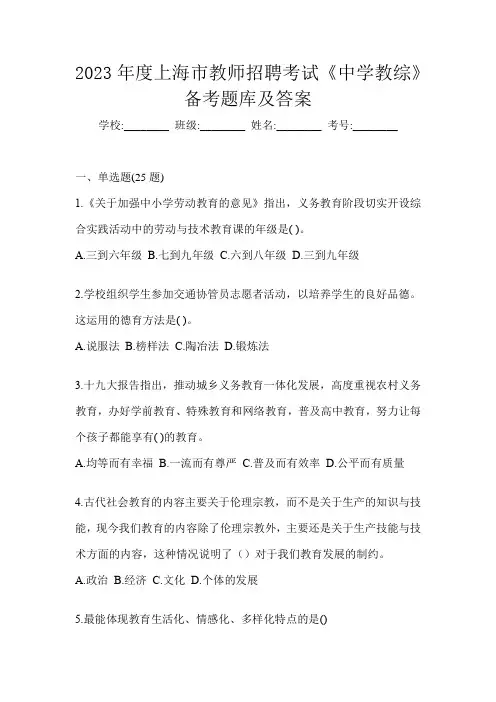 2023 年度上海市教师招聘考试《中学教综》备考题库及答案

学校:________ 班级:________ 姓名:________ 考号:________

一、单选题(25 题)

1.《关于加强中小学劳动教育的意见》指出，义务教育阶段切实开设综合实践活动中的劳动与技术教育课的年级是( )。

A.三到六年级 B.七到九年级 C.六到八年级 D.三到九年级

2.学校组织学生参加交通协管员志愿者活动，以培养学生的良好品德。这运用的德育方法是( )。

A.说服法 B.榜样法 C.陶冶法 D.锻炼法

3.十九大报告指出，推动城乡义务教育一体化发展，高度重视农村义务教育，办好学前教育、特殊教育和网络教育，普及高中教育，努力让每个孩子都能享有( )的教育。

A.均等而有幸福 B.一流而有尊严 C.普及而有效率 D.公平而有质量

4.古代社会教育的内容主要关于伦理宗教，而不是关于生产的知识与技能，现今我们教育的内容除了伦理宗教外，主要还是关于生产技能与技术方面的内容，这种情况说明了（）对于我们教育发展的制约。

A.政治 B.经济 C.文化 D.个体的发展

5.最能体现教育生活化、情感化、多样化特点的是()